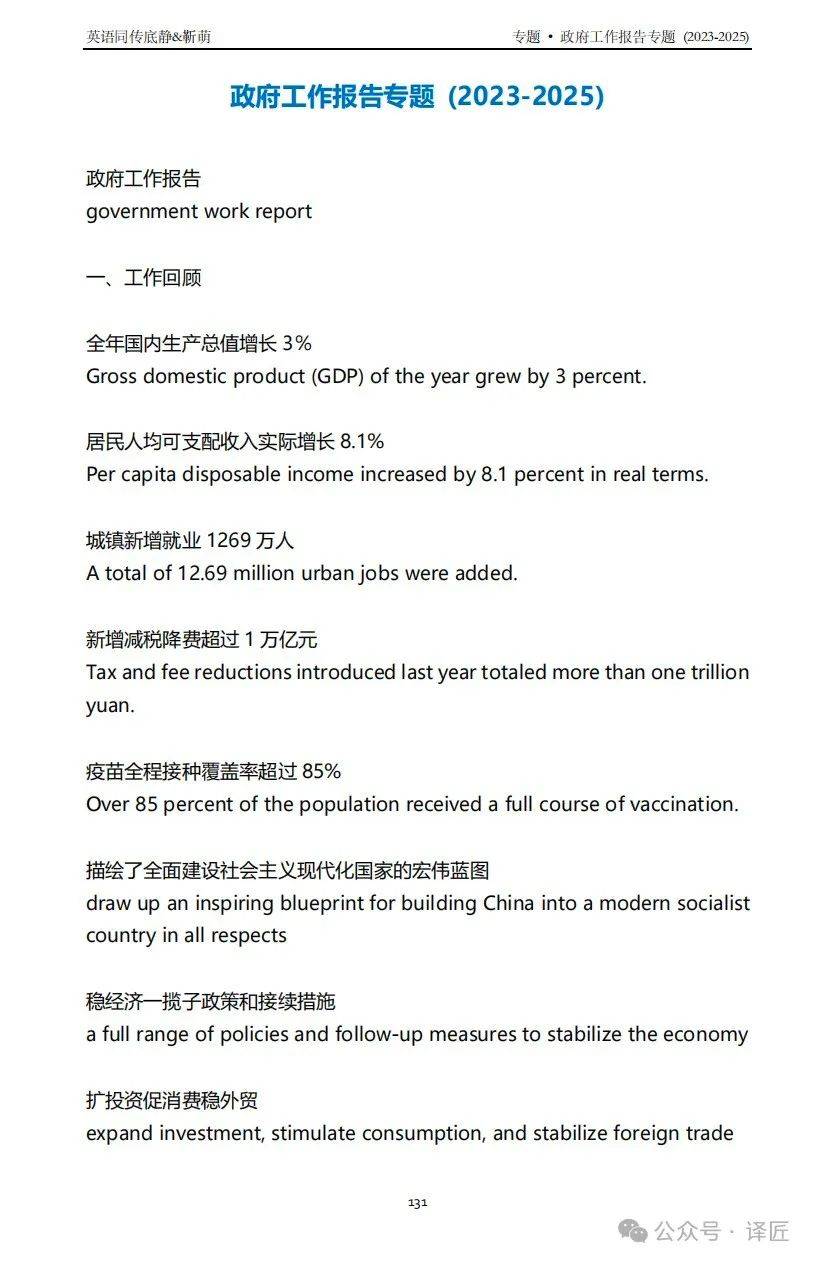 英语同传底静&靳萌

专题 • 政府工作报告专题 (2023-2025)

政府工作报告专题（2023-2025）

政府工作报告
government work report

一、工作回顾

全年国内生产总值增长 3%
Gross domestic product (GDP) of the year grew by 3 percent.

居民人均可支配收入实际增长 8.1%
Per capita disposable income increased by 8.1 percent in real terms.

城镇新增就业 1269 万人
A total of 12.69 million urban jobs were added.

新增减税降费超过 1 万亿元
Tax and fee reductions introduced last year totaled more than one trillion yuan.

疫苗全程接种覆盖率超过 85%
Over 85 percent of the population received a full course of vaccination.

描绘了全面建设社会主义现代化国家的宏伟蓝图
draw up an inspiring blueprint for building China into a modern socialist country in all respects

稳经济一揽子政策和接续措施
a full range of policies and follow-up measures to stabilize the economy

扩投资促消费稳外贸
expand investment, stimulate consumption, and stabilize foreign trade

131

公众号 · 译匠